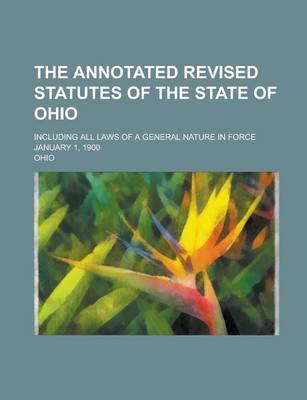 THE ANNOTATED REVISED STATUTES OF THE STATE OF OHIO

INCLUDING ALL LAWS OF A GENERAL NATURE IN FORCE JANUARY 1, 1900

OHIO